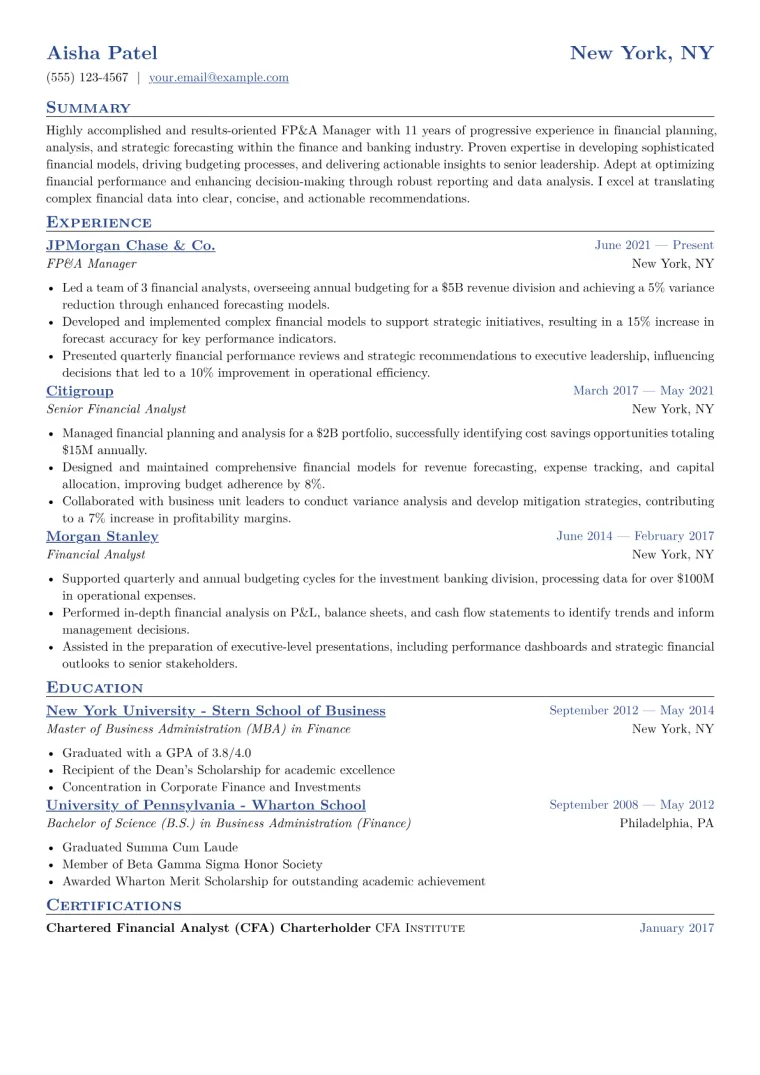 Aisha Patel
New York, NY

(555) 123-4567 | your.email@example.com

Summary

Highly accomplished and results-oriented FP&A Manager with 11 years of progressive experience in financial planning, analysis, and strategic forecasting within the finance and banking industry. Proven expertise in developing sophisticated financial models, driving budgeting processes, and delivering actionable insights to senior leadership. Adept at optimizing financial performance and enhancing decision-making through robust reporting and data analysis. I excel at translating complex financial data into clear, concise, and actionable recommendations.

Experience

JPMorgan Chase & Co.
June 2021 — Present
FP&A Manager
New York, NY

• Led a team of 3 financial analysts, overseeing annual budgeting for a $5B revenue division and achieving a 5% variance reduction through enhanced forecasting models.
• Developed and implemented complex financial models to support strategic initiatives, resulting in a 15% increase in forecast accuracy for key performance indicators.
• Presented quarterly financial performance reviews and strategic recommendations to executive leadership, influencing decisions that led to a 10% improvement in operational efficiency.

Citigroup
March 2017 — May 2021
Senior Financial Analyst
New York, NY

• Managed financial planning and analysis for a $2B portfolio, successfully identifying cost savings opportunities totaling $15M annually.
• Designed and maintained comprehensive financial models for revenue forecasting, expense tracking, and capital allocation, improving budget adherence by 8%.
• Collaborated with business unit leaders to conduct variance analysis and develop mitigation strategies, contributing to a 7% increase in profitability margins.

Morgan Stanley
June 2014 — February 2017
Financial Analyst
New York, NY

• Supported quarterly and annual budgeting cycles for the investment banking division, processing data for over $100M in operational expenses.
• Performed in-depth financial analysis on P&L, balance sheets, and cash flow statements to identify trends and inform management decisions.
• Assisted in the preparation of executive-level presentations, including performance dashboards and strategic financial outlooks to senior stakeholders.

Education

New York University - Stern School of Business
September 2012 — May 2014
Master of Business Administration (MBA) in Finance
New York, NY

• Graduated with a GPA of 3.8/4.0
• Recipient of the Dean's Scholarship for academic excellence
• Concentration in Corporate Finance and Investments

University of Pennsylvania - Wharton School
September 2008 — May 2012
Bachelor of Science (B.S.) in Business Administration (Finance)
Philadelphia, PA

• Graduated Summa Cum Laude
• Member of Beta Gamma Sigma Honor Society
• Awarded Wharton Merit Scholarship for outstanding academic achievement

Certifications

Chartered Financial Analyst (CFA) Charterholder CFA Institute
January 2017